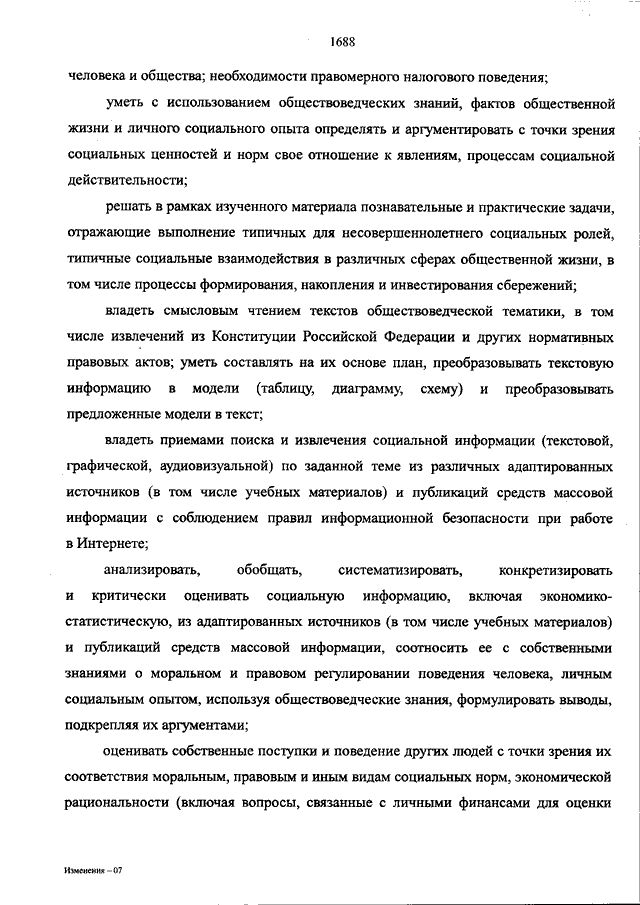 1688

человека и общества; необходимости правомерного налогового поведения;

уметь с использованием обществоведческих знаний, фактов общественной жизни и личного социального опыта определять и аргументировать с точки зрения социальных ценностей и норм свое отношение к явлениям, процессам социальной действительности;

решать в рамках изученного материала познавательные и практические задачи, отражающие выполнение типичных для несовершеннолетнего социальных ролей, типичные социальные взаимодействия в различных сферах общественной жизни, в том числе процессы формирования, накопления и инвестирования сбережений;

владеть смысловым чтением текстов обществоведческой тематики, в том числе извлечений из Конституции Российской Федерации и других нормативных правовых актов; уметь составлять на их основе план, преобразовывать текстовую информацию в модели (таблицу, диаграмму, схему) и преобразовывать предложенные модели в текст;

владеть приемами поиска и извлечения социальной информации (текстовой, графической, аудиовизуальной) по заданной теме из различных адаптированных источников (в том числе учебных материалов) и публикаций средств массовой информации с соблюдением правил информационной безопасности при работе в Интернете;

анализировать, обобщать, систематизировать, конкретизировать и критически оценивать социальную информацию, включая экономико-статистическую, из адаптированных источников (в том числе учебных материалов) и публикаций средств массовой информации, соотносить ее с собственными знаниями о моральном и правовом регулировании поведения человека, личным социальным опытом, используя обществоведческие знания, формулировать выводы, подкрепляя их аргументами;

оценивать собственные поступки и поведение других людей с точки зрения их соответствия моральным, правовым и иным видам социальных норм, экономической рациональности (включая вопросы, связанные с личными финансами для оценки

Изменения – 07